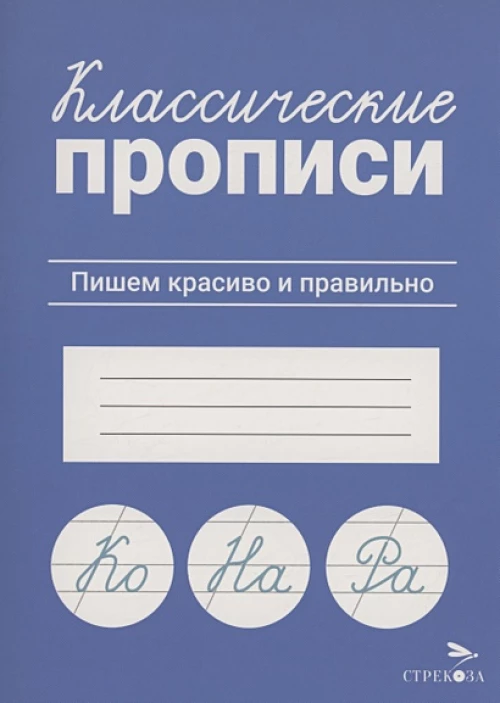 Классические
прописи

Пишем красиво и правильно

Ко На Ра

СТРЕКОЗА